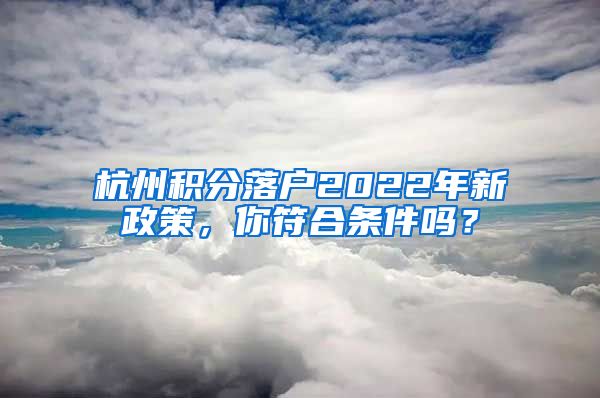 杭州积分落户2022年新政策，你符合条件吗？